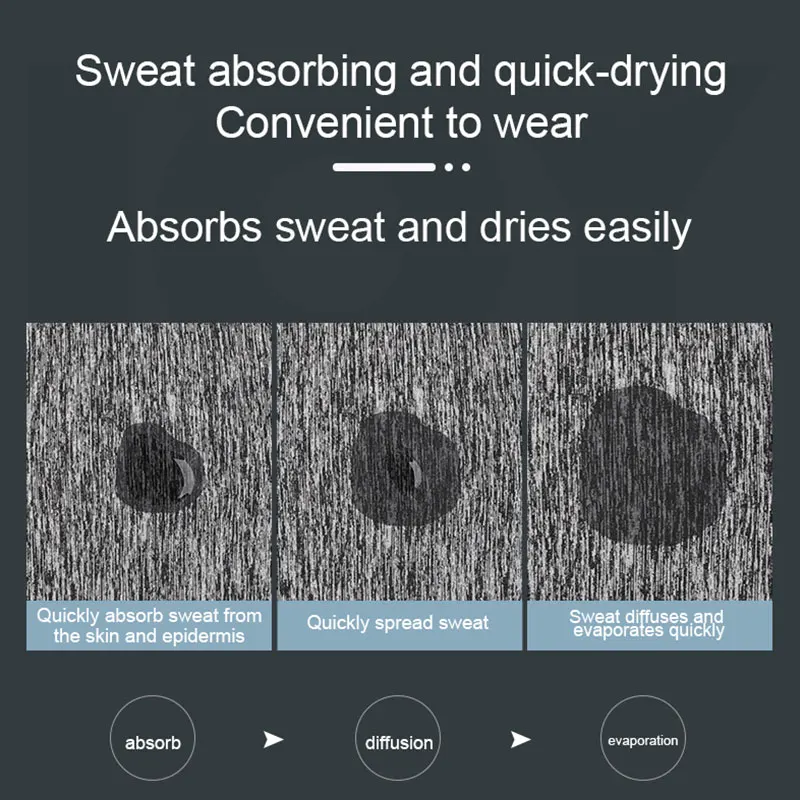 Sweat absorbing and quick-drying
Convenient to wear

Absorbs sweat and dries easily

Quickly absorb sweat from the skin and epidermis

Quickly spread sweat

Sweat diffuses and evaporates quickly

absorb ➤ diffusion ➤ evaporation